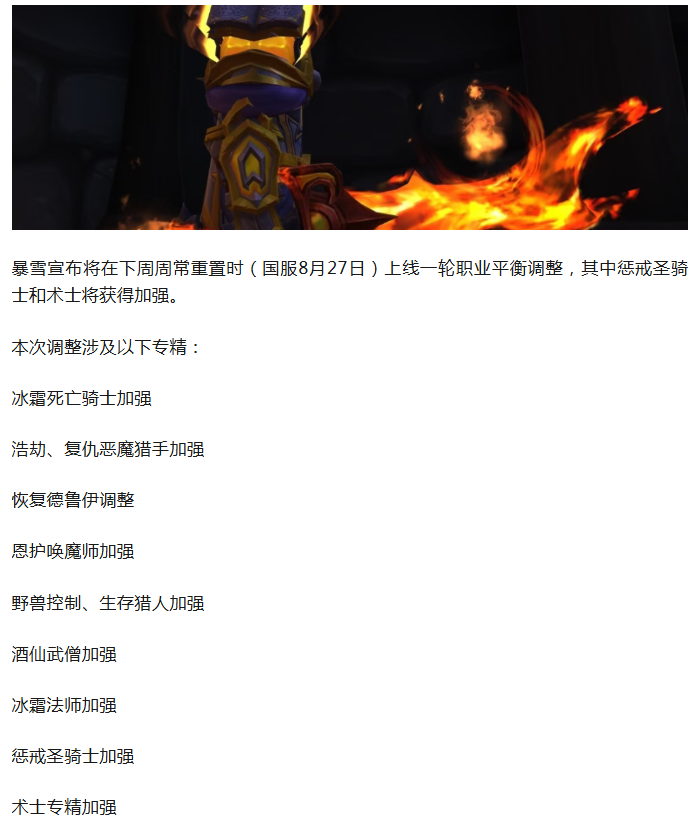 暴雪宣布将在下周周常重置时（国服8月27日）上线一轮职业平衡调整，其中惩戒圣骑士和术士将获得加强。

本次调整涉及以下专精：

冰霜死亡骑士加强

浩劫、复仇恶魔猎手加强

恢复德鲁伊调整

恩护唤魔师加强

野兽控制、生存猎人加强

酒仙武僧加强

冰霜法师加强

惩戒圣骑士加强

术士专精加强